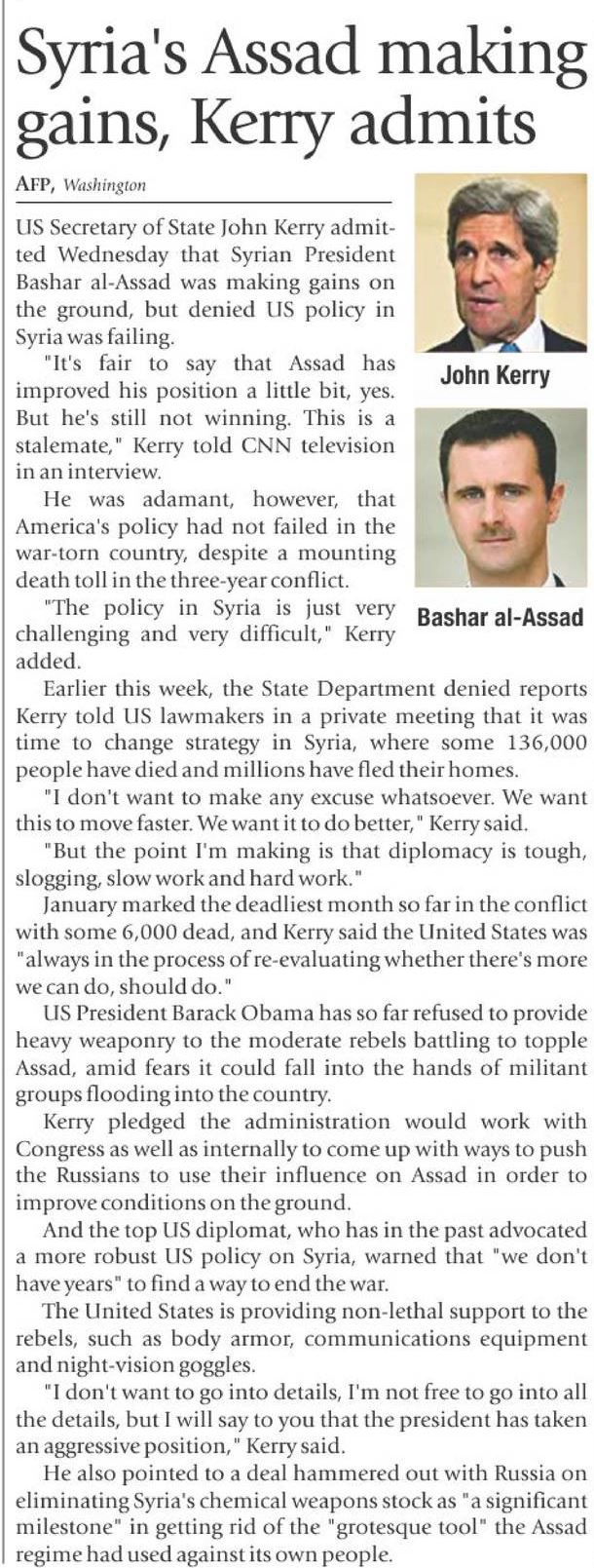 Syria's Assad making gains, Kerry admits

AFP, Washington

US Secretary of State John Kerry admitted Wednesday that Syrian President Bashar al-Assad was making gains on the ground, but denied US policy in Syria was failing.

"It's fair to say that Assad has improved his position a little bit, yes. But he's still not winning. This is a stalemate," Kerry told CNN television in an interview.

He was adamant, however, that America's policy had not failed in the war-torn country, despite a mounting death toll in the three-year conflict.

"The policy in Syria is just very challenging and very difficult," Kerry added.

John Kerry

Bashar al-Assad

Earlier this week, the State Department denied reports Kerry told US lawmakers in a private meeting that it was time to change strategy in Syria, where some 136,000 people have died and millions have fled their homes.

"I don't want to make any excuse whatsoever. We want this to move faster. We want it to do better," Kerry said.

"But the point I'm making is that diplomacy is tough, slogging, slow work and hard work."

January marked the deadliest month so far in the conflict with some 6,000 dead, and Kerry said the United States was "always in the process of re-evaluating whether there's more we can do, should do."

US President Barack Obama has so far refused to provide heavy weaponry to the moderate rebels battling to topple Assad, amid fears it could fall into the hands of militant groups flooding into the country.

Kerry pledged the administration would work with Congress as well as internally to come up with ways to push the Russians to use their influence on Assad in order to improve conditions on the ground.

And the top US diplomat, who has in the past advocated a more robust US policy on Syria, warned that "we don't have years" to find a way to end the war.

The United States is providing non-lethal support to the rebels, such as body armor, communications equipment and night-vision goggles.

"I don't want to go into details, I'm not free to go into all the details, but I will say to you that the president has taken an aggressive position," Kerry said.

He also pointed to a deal hammered out with Russia on eliminating Syria's chemical weapons stock as "a significant milestone" in getting rid of the "grotesque tool" the Assad regime had used against its own people.